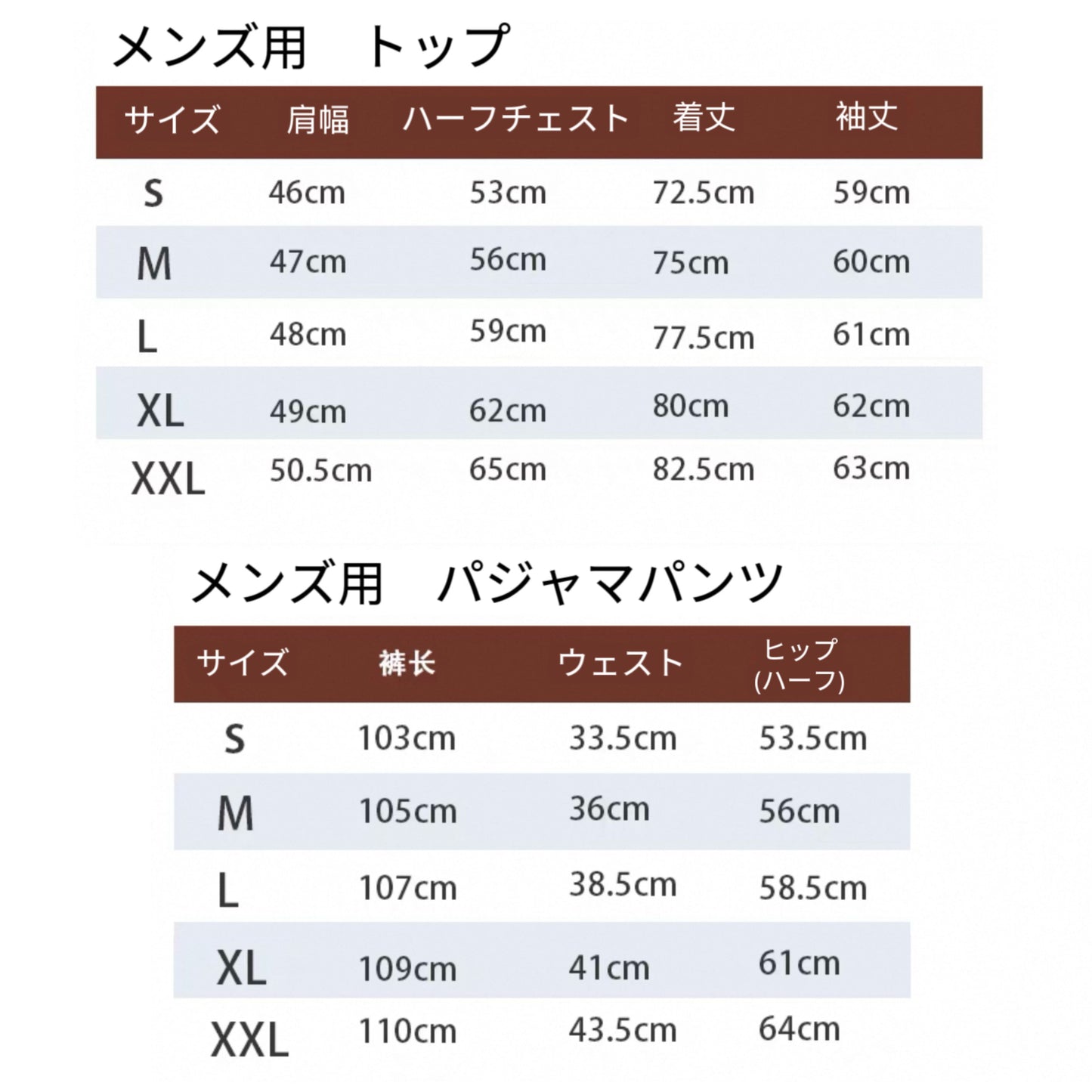 メンズ用　トップ

| サイズ | 肩幅 | ハーフチェスト | 着丈 | 袖丈 |
|---|---|---|---|---|
| S | 46cm | 53cm | 72.5cm | 59cm |
| M | 47cm | 56cm | 75cm | 60cm |
| L | 48cm | 59cm | 77.5cm | 61cm |
| XL | 49cm | 62cm | 80cm | 62cm |
| XXL | 50.5cm | 65cm | 82.5cm | 63cm |

メンズ用　パジャマパンツ

| サイズ | 裤长 | ウェスト | ヒップ(ハーフ) |
|---|---|---|---|
| S | 103cm | 33.5cm | 53.5cm |
| M | 105cm | 36cm | 56cm |
| L | 107cm | 38.5cm | 58.5cm |
| XL | 109cm | 41cm | 61cm |
| XXL | 110cm | 43.5cm | 64cm |